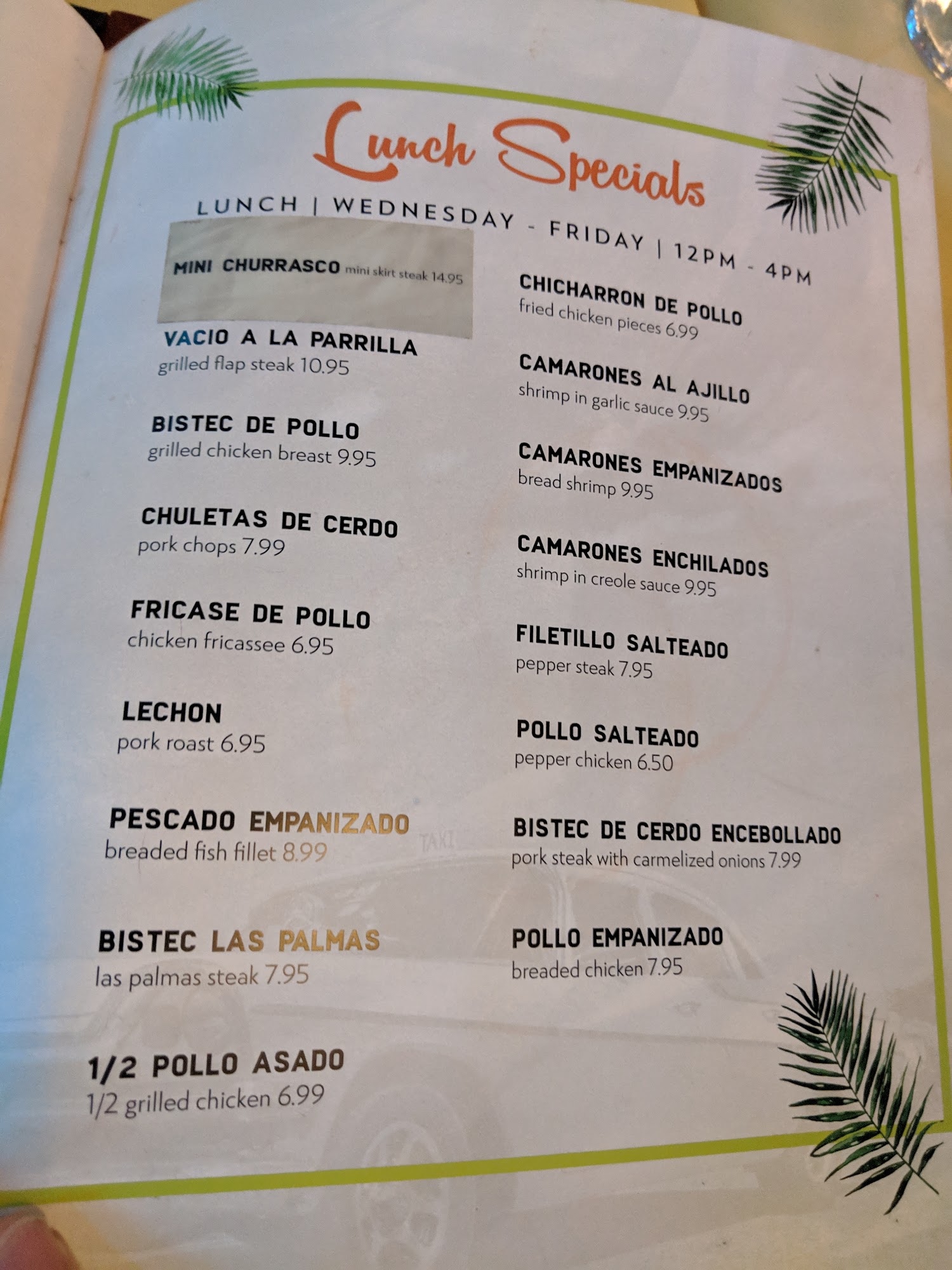 Lunch Specials

LUNCH | WEDNESDAY - FRIDAY | 12PM - 4PM

MINI CHURRASCO mini skirt steak 14.95

VACIO A LA PARRILLA
grilled flap steak 10.95

BISTEC DE POLLO
grilled chicken breast 9.95

CHULETAS DE CERDO
pork chops 7.99

FRICASE DE POLLO
chicken fricassee 6.95

LECHON
pork roast 6.95

PESCADO EMPANIZADO
breaded fish fillet 8.99

BISTEC LAS PALMAS
las palmas steak 7.95

1/2 POLLO ASADO
1/2 grilled chicken 6.99

CHICHARRON DE POLLO
fried chicken pieces 6.99

CAMARONES AL AJILLO
shrimp in garlic sauce 9.95

CAMARONES EMPANIZADOS
bread shrimp 9.95

CAMARONES ENCHILADOS
shrimp in creole sauce 9.95

FILETILLO SALTEADO
pepper steak 7.95

POLLO SALTEADO
pepper chicken 6.50

BISTEC DE CERDO ENCEBOLLADO
pork steak with carmelized onions 7.99

POLLO EMPANIZADO
breaded chicken 7.95

TAXI